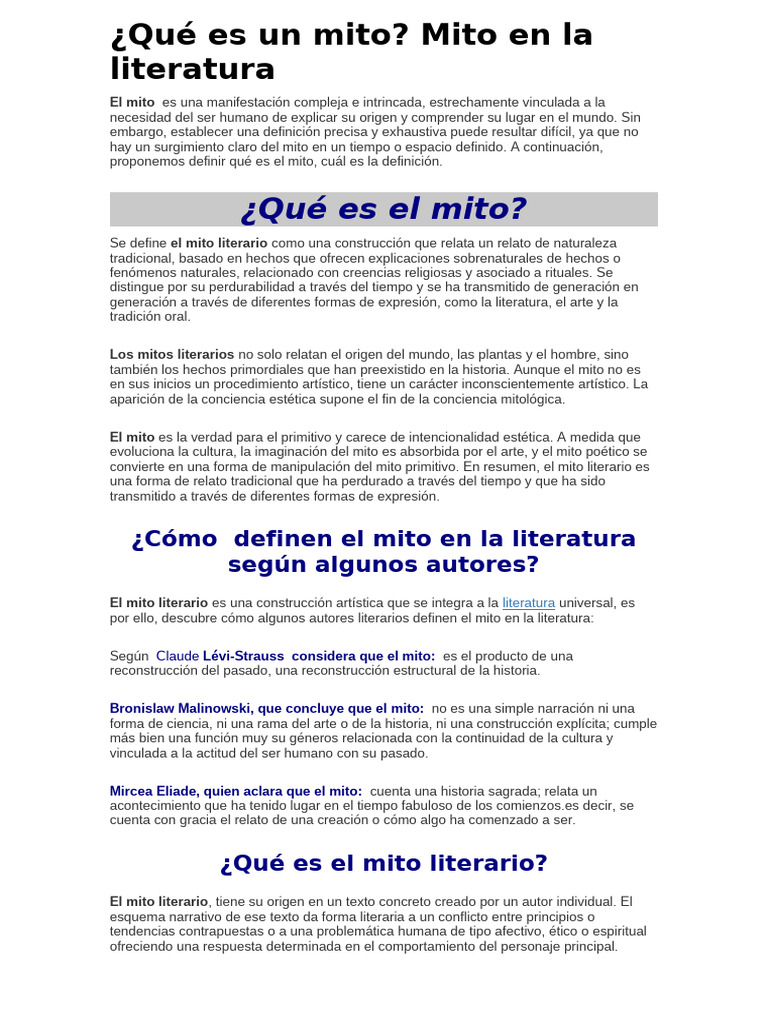 ¿Qué es un mito? Mito en la literatura

El mito es una manifestación compleja e intrincada, estrechamente vinculada a la necesidad del ser humano de explicar su origen y comprender su lugar en el mundo. Sin embargo, establecer una definición precisa y exhaustiva puede resultar difícil, ya que no hay un surgimiento claro del mito en un tiempo o espacio definido. A continuación, proponemos definir qué es el mito, cuál es la definición.

¿Qué es el mito?

Se define el mito literario como una construcción que relata un relato de naturaleza tradicional, basado en hechos que ofrecen explicaciones sobrenaturales de hechos o fenómenos naturales, relacionado con creencias religiosas y asociado a rituales. Se distingue por su perdurabilidad a través del tiempo y se ha transmitido de generación en generación a través de diferentes formas de expresión, como la literatura, el arte y la tradición oral.

Los mitos literarios no solo relatan el origen del mundo, las plantas y el hombre, sino también los hechos primordiales que han preexistido en la historia. Aunque el mito no es en sus inicios un procedimiento artístico, tiene un carácter inconscientemente artístico. La aparición de la conciencia estética supone el fin de la conciencia mitológica.

El mito es la verdad para el primitivo y carece de intencionalidad estética. A medida que evoluciona la cultura, la imaginación del mito es absorbida por el arte, y el mito poético se convierte en una forma de manipulación del mito primitivo. En resumen, el mito literario es una forma de relato tradicional que ha perdurado a través del tiempo y que ha sido transmitido a través de diferentes formas de expresión.

¿Cómo definen el mito en la literatura según algunos autores?

El mito literario es una construcción artística que se integra a la literatura universal, es por ello, descubre cómo algunos autores literarios definen el mito en la literatura:

Según Claude Lévi-Strauss considera que el mito: es el producto de una reconstrucción del pasado, una reconstrucción estructural de la historia.

Bronislaw Malinowski, que concluye que el mito: no es una simple narración ni una forma de ciencia, ni una rama del arte o de la historia, ni una construcción explícita; cumple más bien una función muy su géneros relacionada con la continuidad de la cultura y vinculada a la actitud del ser humano con su pasado.

Mircea Eliade, quien aclara que el mito: cuenta una historia sagrada; relata un acontecimiento que ha tenido lugar en el tiempo fabuloso de los comienzos.es decir, se cuenta con gracia el relato de una creación o cómo algo ha comenzado a ser.

¿Qué es el mito literario?

El mito literario, tiene su origen en un texto concreto creado por un autor individual. El esquema narrativo de ese texto da forma literaria a un conflicto entre principios o tendencias contrapuestas o a una problemática humana de tipo afectivo, ético o espiritual ofreciendo una respuesta determinada en el comportamiento del personaje principal.